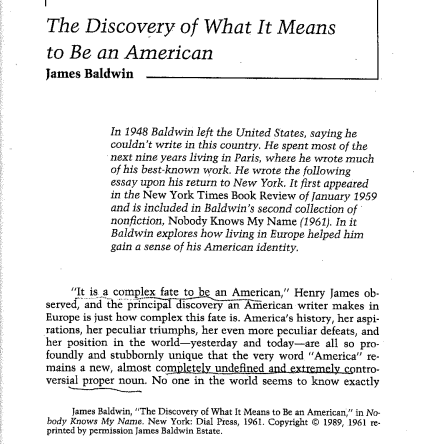 The Discovery of What It Means to Be an American
James Baldwin

In 1948 Baldwin left the United States, saying he couldn't write in this country. He spent most of the next nine years living in Paris, where he wrote much of his best-known work. He wrote the following essay upon his return to New York. It first appeared in the New York Times Book Review of January 1959 and is included in Baldwin's second collection of nonfiction, Nobody Knows My Name (1961). In it Baldwin explores how living in Europe helped him gain a sense of his American identity.

"It is a complex fate to be an American," Henry James observed, and the principal discovery an American writer makes in Europe is just how complex this fate is. America's history, her aspirations, her peculiar triumphs, her even more peculiar defeats, and her position in the world—yesterday and today—are all so profoundly and stubbornly unique that the very word "America" remains a new, almost completely undefined and extremely controversial proper noun. No one in the world seems to know exactly

James Baldwin, "The Discovery of What It Means to Be an American," in Nobody Knows My Name. New York: Dial Press, 1961. Copyright © 1989, 1961 reprinted by permission James Baldwin Estate.